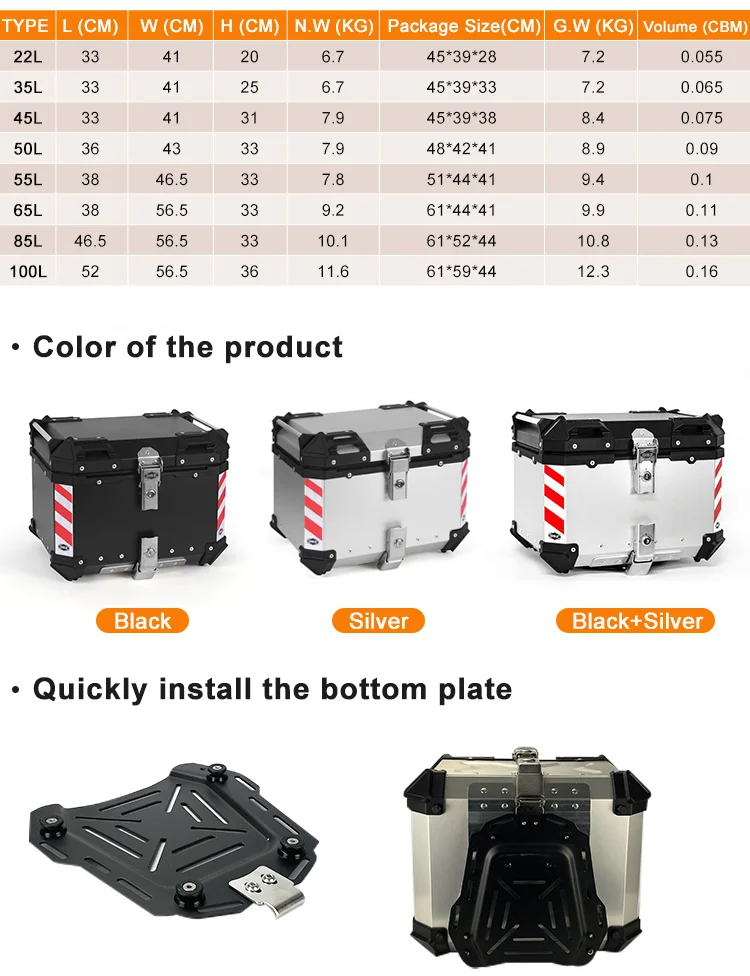 | TYPE | L (CM) | W (CM) | H (CM) | N.W (KG) | Package Size(CM) | G.W (KG) | Volume (CBM) |
|---|---|---|---|---|---|---|---|
| 22L | 33 | 41 | 20 | 6.7 | 45*39*28 | 7.2 | 0.055 |
| 35L | 33 | 41 | 25 | 6.7 | 45*39*33 | 7.2 | 0.065 |
| 45L | 33 | 41 | 31 | 7.9 | 45*39*38 | 8.4 | 0.075 |
| 50L | 36 | 43 | 33 | 7.9 | 48*42*41 | 8.9 | 0.09 |
| 55L | 38 | 46.5 | 33 | 7.8 | 51*44*41 | 9.4 | 0.1 |
| 65L | 38 | 56.5 | 33 | 9.2 | 61*44*41 | 9.9 | 0.11 |
| 85L | 46.5 | 56.5 | 33 | 10.1 | 61*52*44 | 10.8 | 0.13 |
| 100L | 52 | 56.5 | 36 | 11.6 | 61*59*44 | 12.3 | 0.16 |

• Color of the product

Black

Silver

Black+Silver

• Quickly install the bottom plate